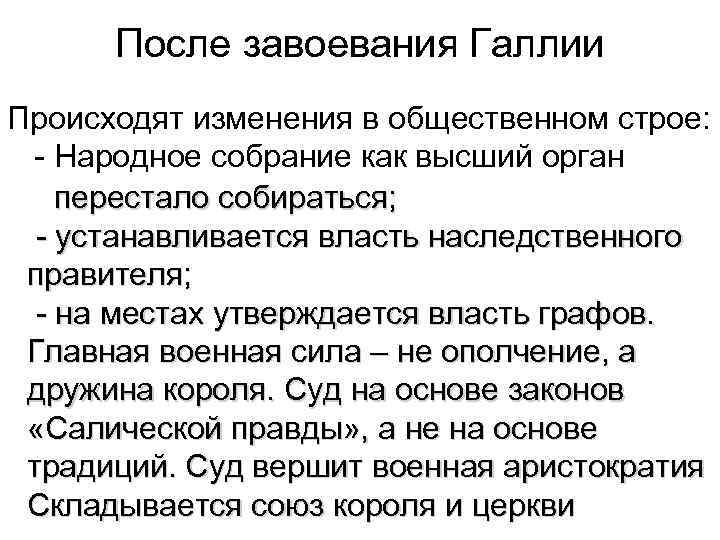 После завоевания Галлии

Происходят изменения в общественном строе:
- Народное собрание как высший орган перестало собираться;
- устанавливается власть наследственного правителя;
- на местах утверждается власть графов.

Главная военная сила – не ополчение, а дружина короля. Суд на основе законов «Салической правды», а не на основе традиций. Суд вершит военная аристократия Складывается союз короля и церкви